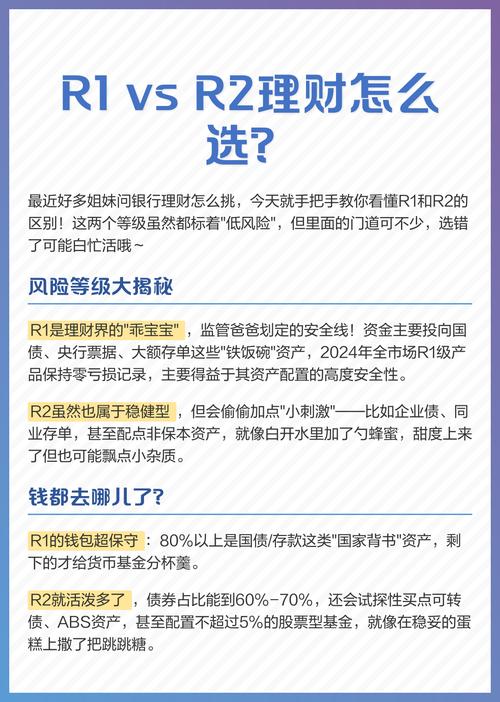 R1 vs R2理财怎么选?

最近好多姐妹问银行理财怎么挑，今天就手把手教你看懂R1和R2的区别！这两个等级虽然都标着"低风险"，但里面的门道可不少，选错了可能白忙活哦~

风险等级大揭秘

R1是理财界的"乖宝宝"，监管爸爸划定的安全线！资金主要投向国债、央行票据、大额存单这些"铁饭碗"资产，2024年全市场R1级产品保持零亏损记录，主要得益于其资产配置的高度安全性。

R2虽然也属于稳健型，但会偷偷加点"小刺激"——比如企业债、同业存单，甚至配点非保本资产，就像白开水里加了勺蜂蜜，甜度上来了但也可能飘点小杂质。

钱都去哪儿了?

R1的钱包超保守：80%以上是国债/存款这类"国家背书"资产，剩下的才给货币基金分杯羹。

R2就活泼多了，债券占比能到60%-70%，还会试探性买点可转债、ABS资产，甚至配置不超过5%的股票型基金，就像在稳妥的蛋糕上撒了把跳跳糖。